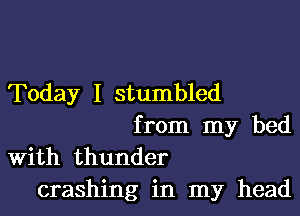 Today I stumbled
from my bed
with thunder
crashing in my head